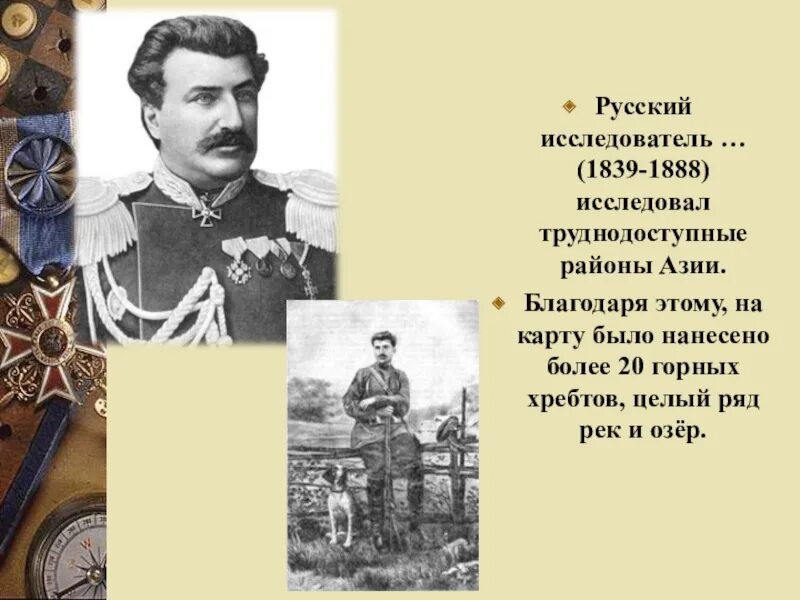 Русский исследователь … (1839-1888) исследовал труднодоступные районы Азии.

Благодаря этому, на карту было нанесено более 20 горных хребтов, целый ряд рек и озёр.